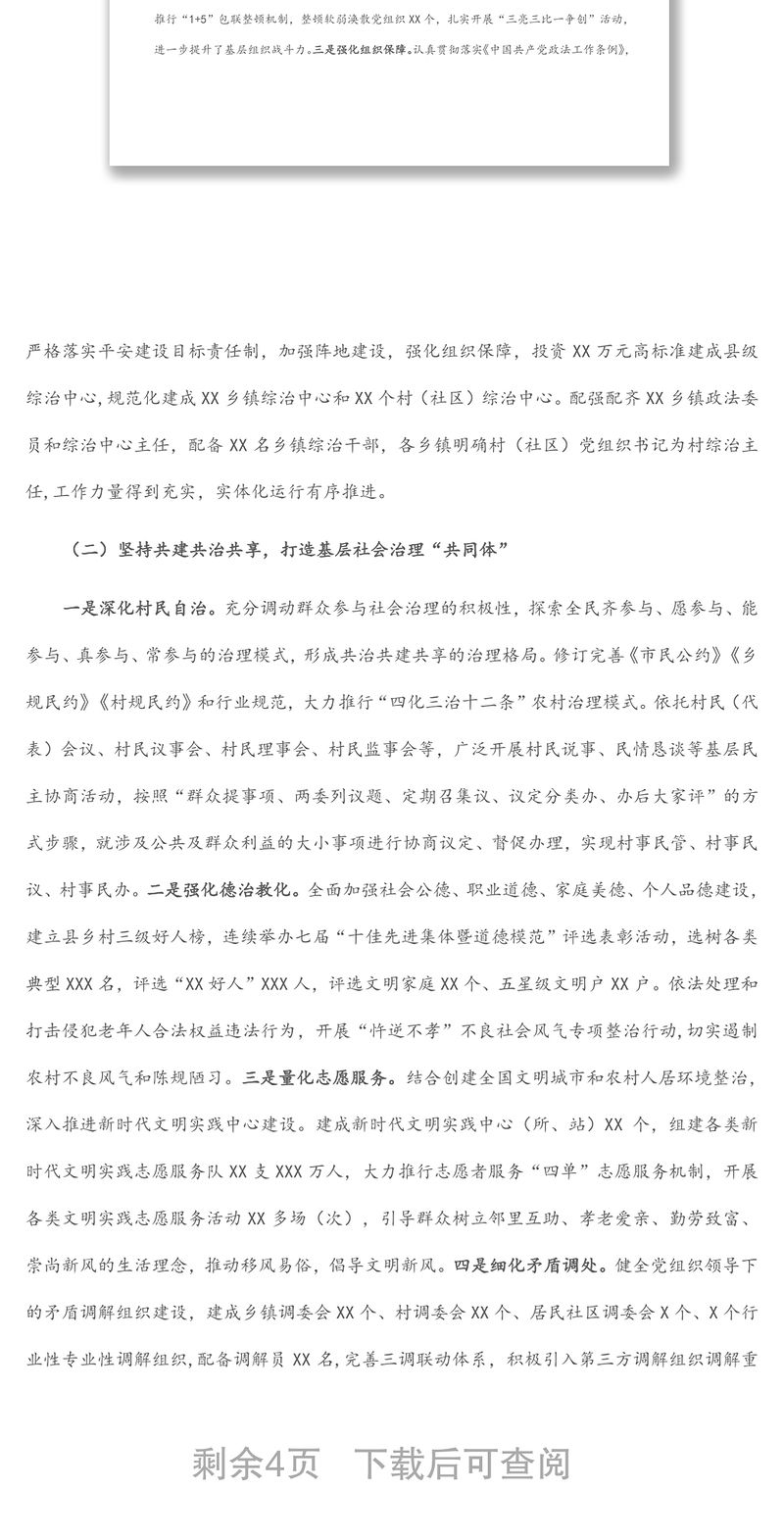 推行“1+5”包联整顿机制，整顿软弱涣散党组织XX个，扎实开展“三亮三比一争创”活动，进一步提升了基层组织战斗力。三是强化组织保障。认真贯彻落实《中国共产党政法工作条例》，

严格落实平安建设目标责任制，加强阵地建设，强化组织保障，投资XX万元高标准建成县级综治中心，规范化建成XX乡镇综治中心和XX个村（社区）综治中心。配强配齐XX乡镇政法委员和综治中心主任，配备XX名乡镇综治干部，各乡镇明确村（社区）党组织书记为村综治主任，工作力量得到充实，实体化运行有序推进。

（二）坚持共建共治共享，打造基层社会治理“共同体”

一是深化村民自治。充分调动群众参与社会治理的积极性，探索全民齐参与、愿参与、能参与、真参与、常参与的治理模式，形成共治共建共享的治理格局。修订完善《市民公约》《乡规民约》《村规民约》和行业规范，大力推行“四化三治十二条”农村治理模式。依托村民（代表）会议、村民议事会、村民理事会、村民监事会等，广泛开展村民说事、民情恳谈等基层民主协商活动，按照“群众提事项、两委列议题、定期召集议、议定分类办、办后大家评”的方式步骤，就涉及公共及群众利益的大小事项进行协商议定、督促办理，实现村事民管、村事民议、村事民办。二是强化德治教化。全面加强社会公德、职业道德、家庭美德、个人品德建设，建立县乡村三级好人榜，连续举办七届“十佳先进集体暨道德模范”评选表彰活动，选树各类典型XXX名，评选“XX好人”XXX人，评选文明家庭XX个、五星级文明户XX户。依法处理和打击侵犯老年人合法权益违法行为，开展“忤逆不孝”不良社会风气专项整治行动，切实遏制农村不良风气和陈规陋习。三是量化志愿服务。结合创建全国文明城市和农村人居环境整治，深入推进新时代文明实践中心建设。建成新时代文明实践中心（所、站）XX个，组建各类新时代文明实践志愿服务队XX支XXX万人，大力推行志愿者服务“四单”志愿服务机制，开展各类文明实践志愿服务活动XX多场（次），引导群众树立邻里互助、孝老爱亲、勤劳致富、崇尚新风的生活理念，推动移风易俗，倡导文明新风。四是细化矛盾调处。健全党组织领导下的矛盾调解组织建设，建成乡镇调委会XX个、村调委会XX个、居民社区调委会X个、X个行业性专业性调解组织，配备调解员XX名，完善三调联动体系，积极引入第三方调解组织调解重

剩余4页 下载后可查阅